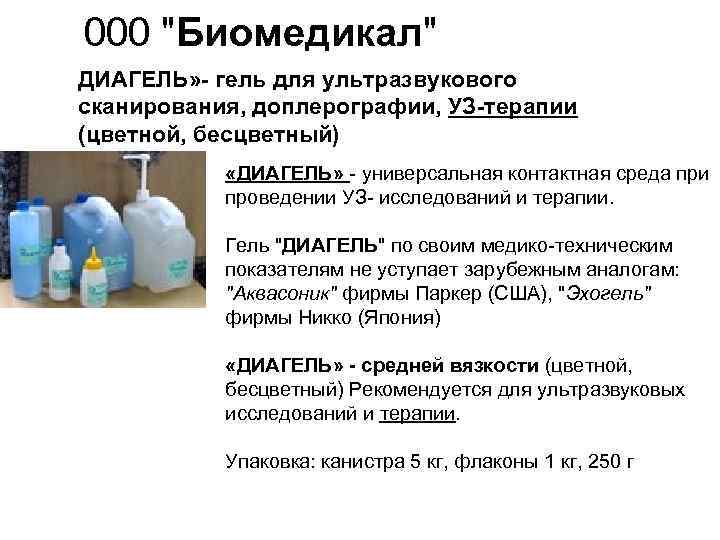 000 "Биомедикал"

ДИАГЕЛЬ»- гель для ультразвукового сканирования, доплерографии, УЗ-терапии (цветной, бесцветный)

«ДИАГЕЛЬ» - универсальная контактная среда при проведении УЗ- исследований и терапии.

Гель "ДИАГЕЛЬ" по своим медико-техническим показателям не уступает зарубежным аналогам: "Аквасоник" фирмы Паркер (США), "Эхогель" фирмы Никко (Япония)

«ДИАГЕЛЬ» - средней вязкости (цветной, бесцветный) Рекомендуется для ультразвуковых исследований и терапии.

Упаковка: канистра 5 кг, флаконы 1 кг, 250 г